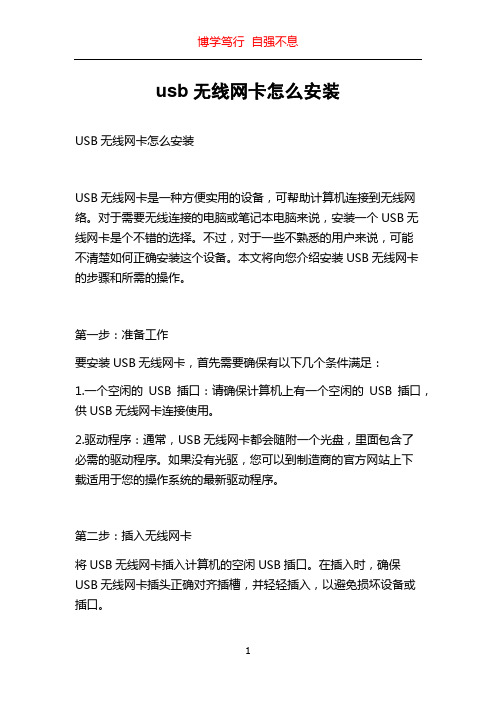 博学笃行 自强不息

usb 无线网卡怎么安装

USB 无线网卡怎么安装

USB 无线网卡是一种方便实用的设备，可帮助计算机连接到无线网络。对于需要无线连接的电脑或笔记本电脑来说，安装一个 USB 无线网卡是个不错的选择。不过，对于一些不熟悉的用户来说，可能不清楚如何正确安装这个设备。本文将向您介绍安装 USB 无线网卡的步骤和所需的操作。

第一步：准备工作

要安装 USB 无线网卡，首先需要确保有以下几个条件满足：

1.一个空闲的 USB 插口：请确保计算机上有一个空闲的 USB 插口，供 USB 无线网卡连接使用。

2.驱动程序：通常，USB 无线网卡都会随附一个光盘，里面包含了必需的驱动程序。如果没有光驱，您可以到制造商的官方网站上下载适用于您的操作系统的最新驱动程序。

第二步：插入无线网卡

将 USB 无线网卡插入计算机的空闲 USB 插口。在插入时，确保 USB 无线网卡插头正确对齐插槽，并轻轻插入，以避免损坏设备或插口。

1